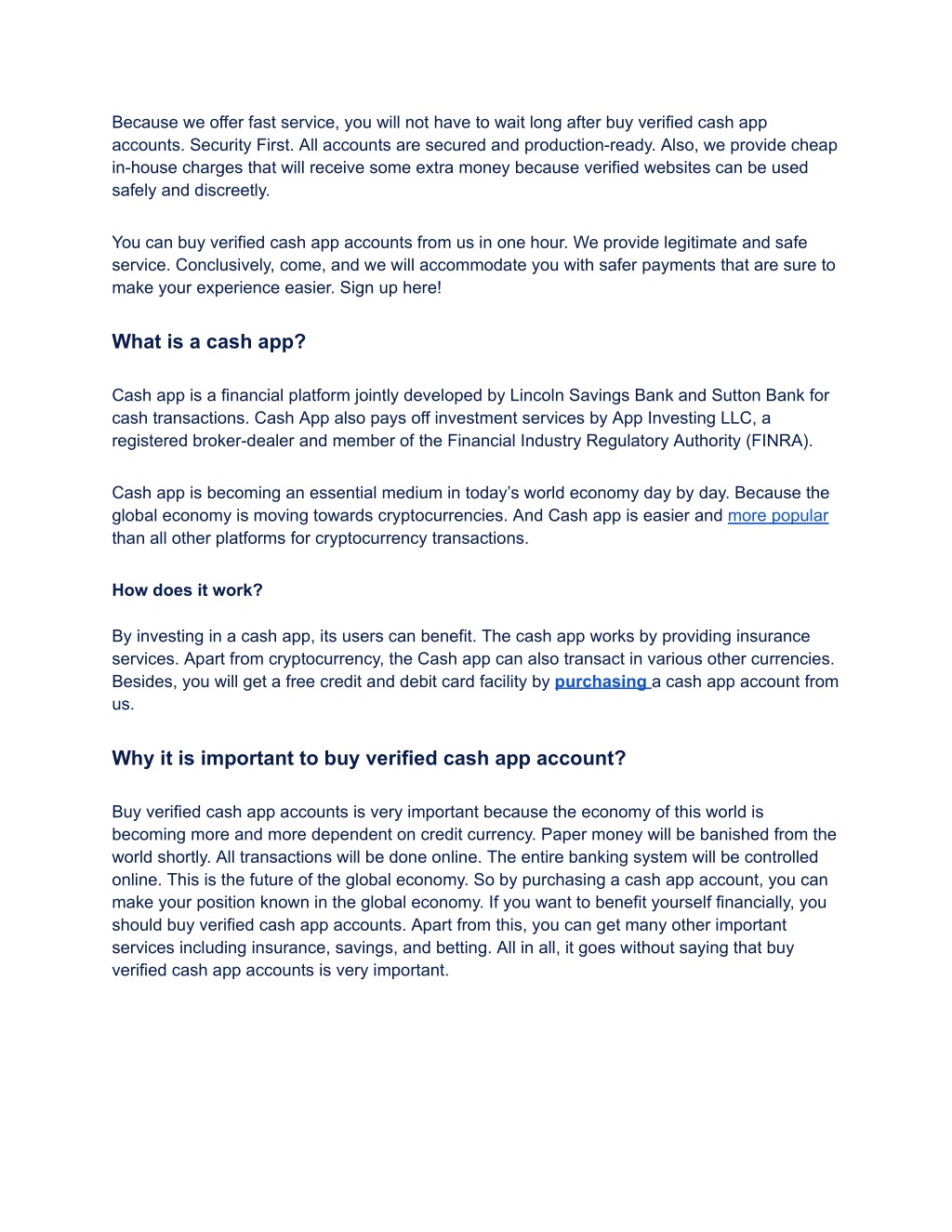 Because we offer fast service, you will not have to wait long after buy verified cash app accounts. Security First. All accounts are secured and production-ready. Also, we provide cheap in-house charges that will receive some extra money because verified websites can be used safely and discreetly.

You can buy verified cash app accounts from us in one hour. We provide legitimate and safe service. Conclusively, come, and we will accommodate you with safer payments that are sure to make your experience easier. Sign up here!

What is a cash app?

Cash app is a financial platform jointly developed by Lincoln Savings Bank and Sutton Bank for cash transactions. Cash App also pays off investment services by App Investing LLC, a registered broker-dealer and member of the Financial Industry Regulatory Authority (FINRA).

Cash app is becoming an essential medium in today's world economy day by day. Because the global economy is moving towards cryptocurrencies. And Cash app is easier and more popular than all other platforms for cryptocurrency transactions.

How does it work?

By investing in a cash app, its users can benefit. The cash app works by providing insurance services. Apart from cryptocurrency, the Cash app can also transact in various other currencies. Besides, you will get a free credit and debit card facility by purchasing a cash app account from us.

Why it is important to buy verified cash app account?

Buy verified cash app accounts is very important because the economy of this world is becoming more and more dependent on credit currency. Paper money will be banished from the world shortly. All transactions will be done online. The entire banking system will be controlled online. This is the future of the global economy. So by purchasing a cash app account, you can make your position known in the global economy. If you want to benefit yourself financially, you should buy verified cash app accounts. Apart from this, you can get many other important services including insurance, savings, and betting. All in all, it goes without saying that buy verified cash app accounts is very important.